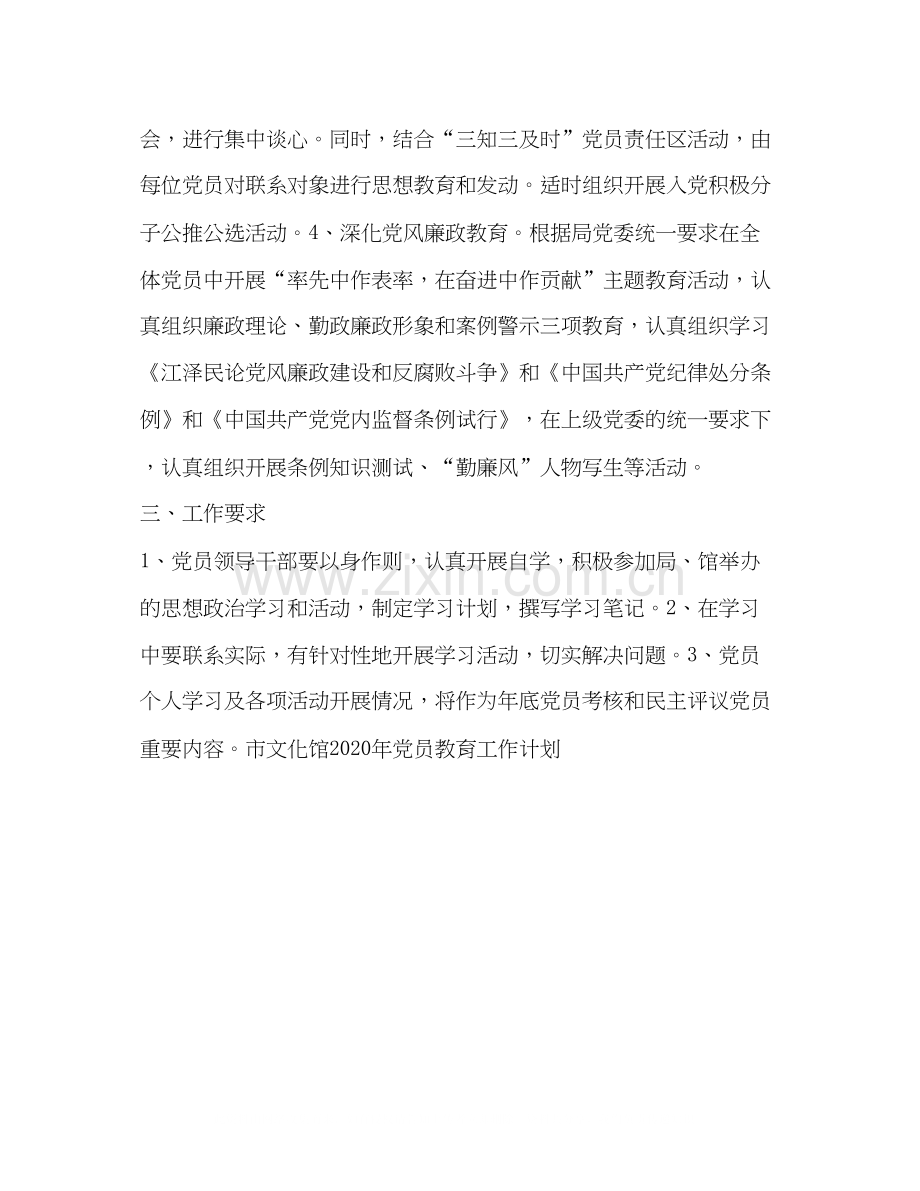 会，进行集中谈心。同时，结合“三知三及时”党员责任区活动，由每位党员对联系对象进行思想教育和发动。适时组织开展入党积极分子公推公选活动。4、深化党风廉政教育。根据局党委统一要求在全体党员中开展“率先中作表率，在奋进中作贡献”主题教育活动，认真组织廉政理论、勤政廉政形象和案例警示三项教育，认真组织学习《江泽民论党风廉政建设和反腐败斗争》和《中国共产党纪律处分条例》和《中国共产党党内监督条例试行》，在上级党委的统一要求下，认真组织开展条例知识测试、“勤廉风”人物写生等活动。

三、工作要求

1、党员领导干部要以身作则，认真开展自学，积极参加局、馆举办的思想政治学习和活动，制定学习计划，撰写学习笔记。2、在学习中要联系实际，有针对性地开展学习活动，切实解决问题。3、党员个人学习及各项活动开展情况，将作为年底党员考核和民主评议党员重要内容。市文化馆2020年党员教育工作计划

www.zixin.com.cn